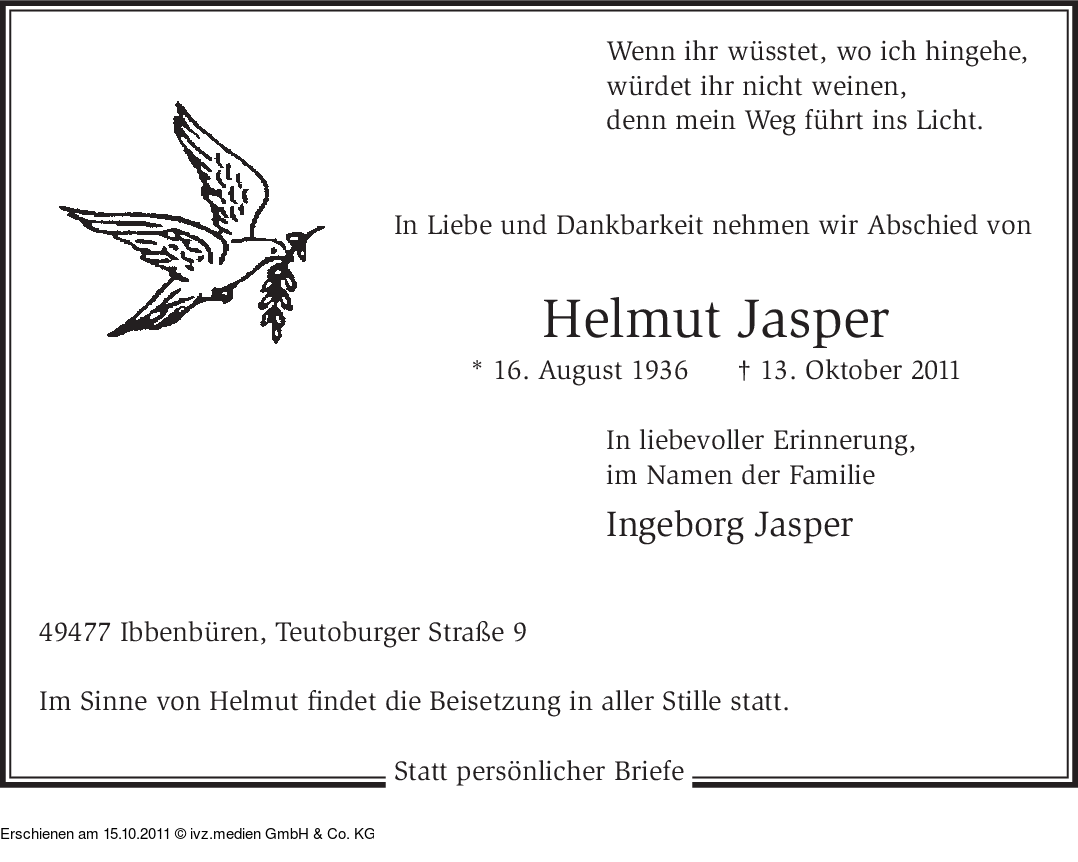 Wenn ihr wüsstet, wo ich hingehe,
würdet ihr nicht weinen,
denn mein Weg führt ins Licht.

In Liebe und Dankbarkeit nehmen wir Abschied von

Helmut Jasper

* 16. August 1936 † 13. Oktober 2011

In liebevoller Erinnerung,
im Namen der Familie

Ingeborg Jasper

49477 Ibbenbüren, Teutoburger Straße 9

Im Sinne von Helmut findet die Beisetzung in aller Stille statt.

Statt persönlicher Briefe

Erschienen am 15.10.2011 © ivz.medien GmbH & Co. KG